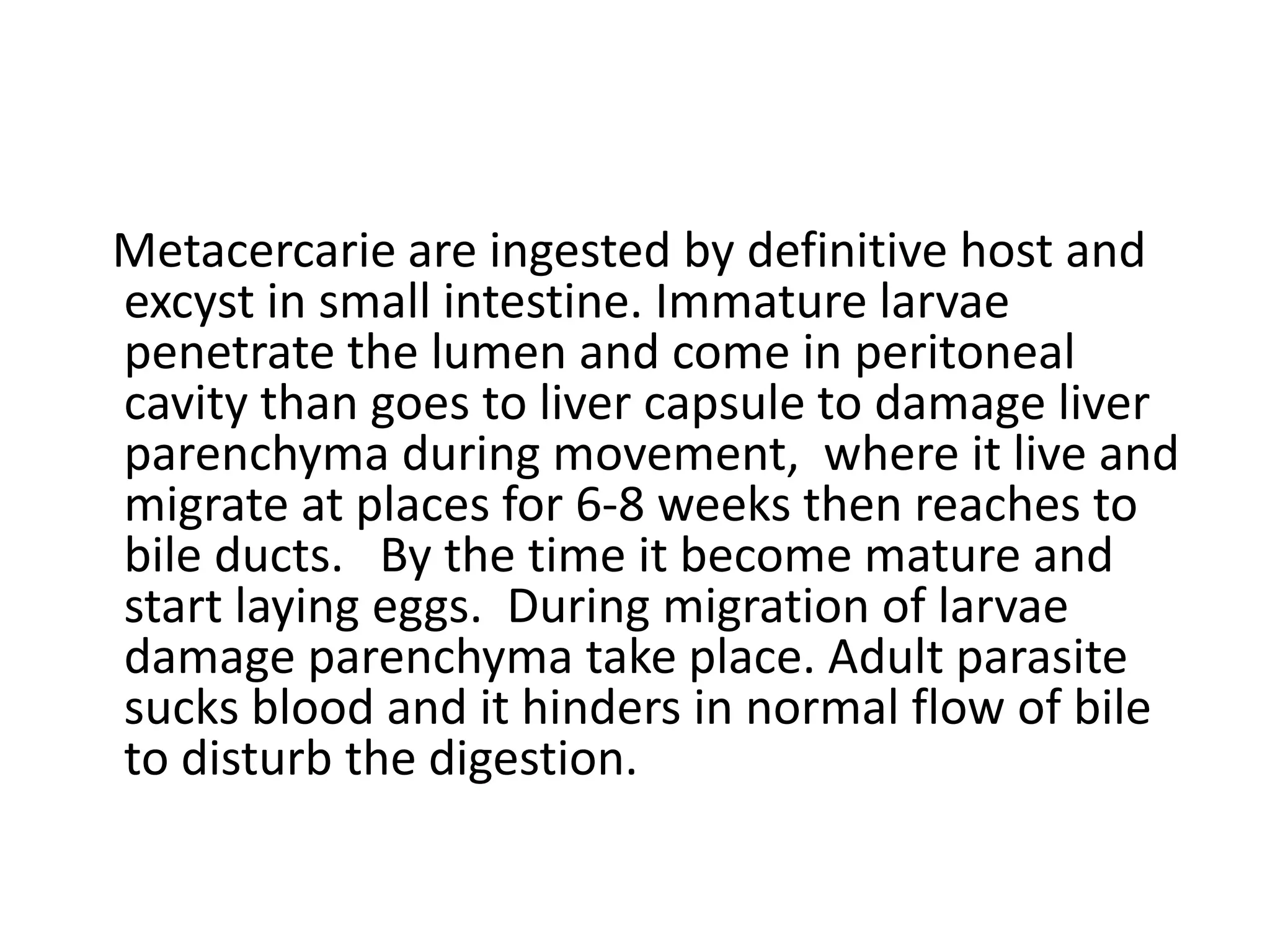 Metacercarie are ingested by definitive host and excyst in small intestine. Immature larvae penetrate the lumen and come in peritoneal cavity than goes to liver capsule to damage liver parenchyma during movement, where it live and migrate at places for 6-8 weeks then reaches to bile ducts. By the time it become mature and start laying eggs. During migration of larvae damage parenchyma take place. Adult parasite sucks blood and it hinders in normal flow of bile to disturb the digestion.